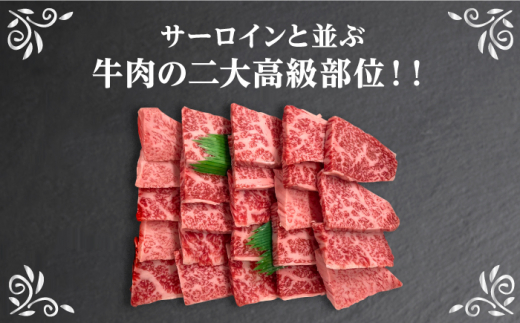 サーロインと並ぶ
牛肉の二大高級部位！！